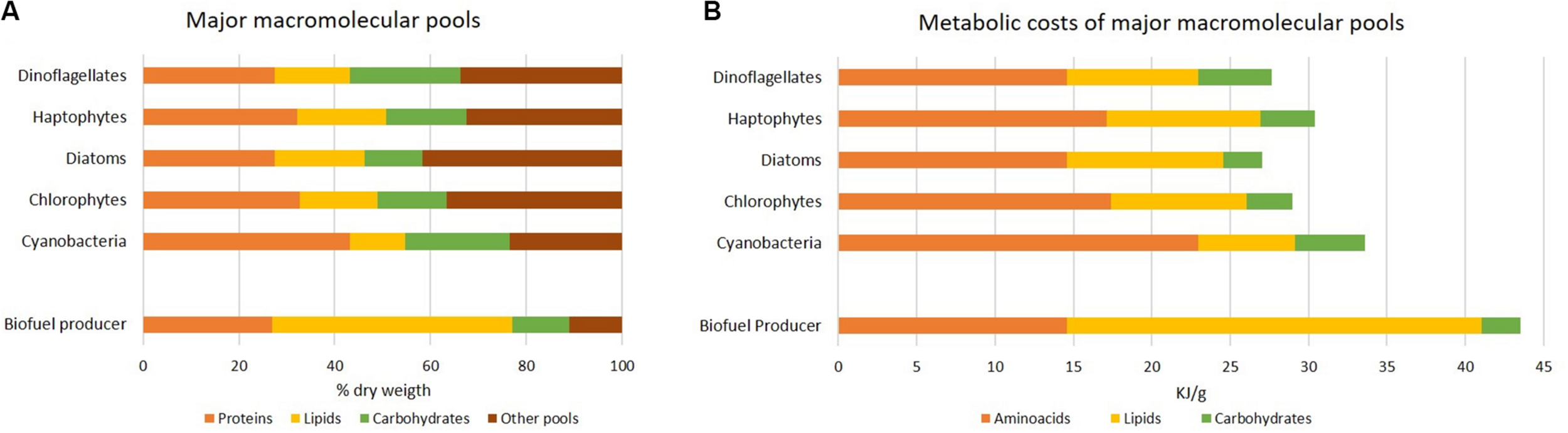 A

Major macromolecular pools

Dinoflagellates
Haptophytes
Diatoms
Chlorophytes
Cyanobacteria
Biofuel producer

0 20 40 60 80 100

% dry weigth

Proteins Lipids Carbohydrates Other pools

B

Metabolic costs of major macromolecular pools

Dinoflagellates
Haptophytes
Diatoms
Chlorophytes
Cyanobacteria
Biofuel Producer

0 5 10 15 20 25 30 35 40 45

KJ/g

Aminoacids Lipids Carbohydrates